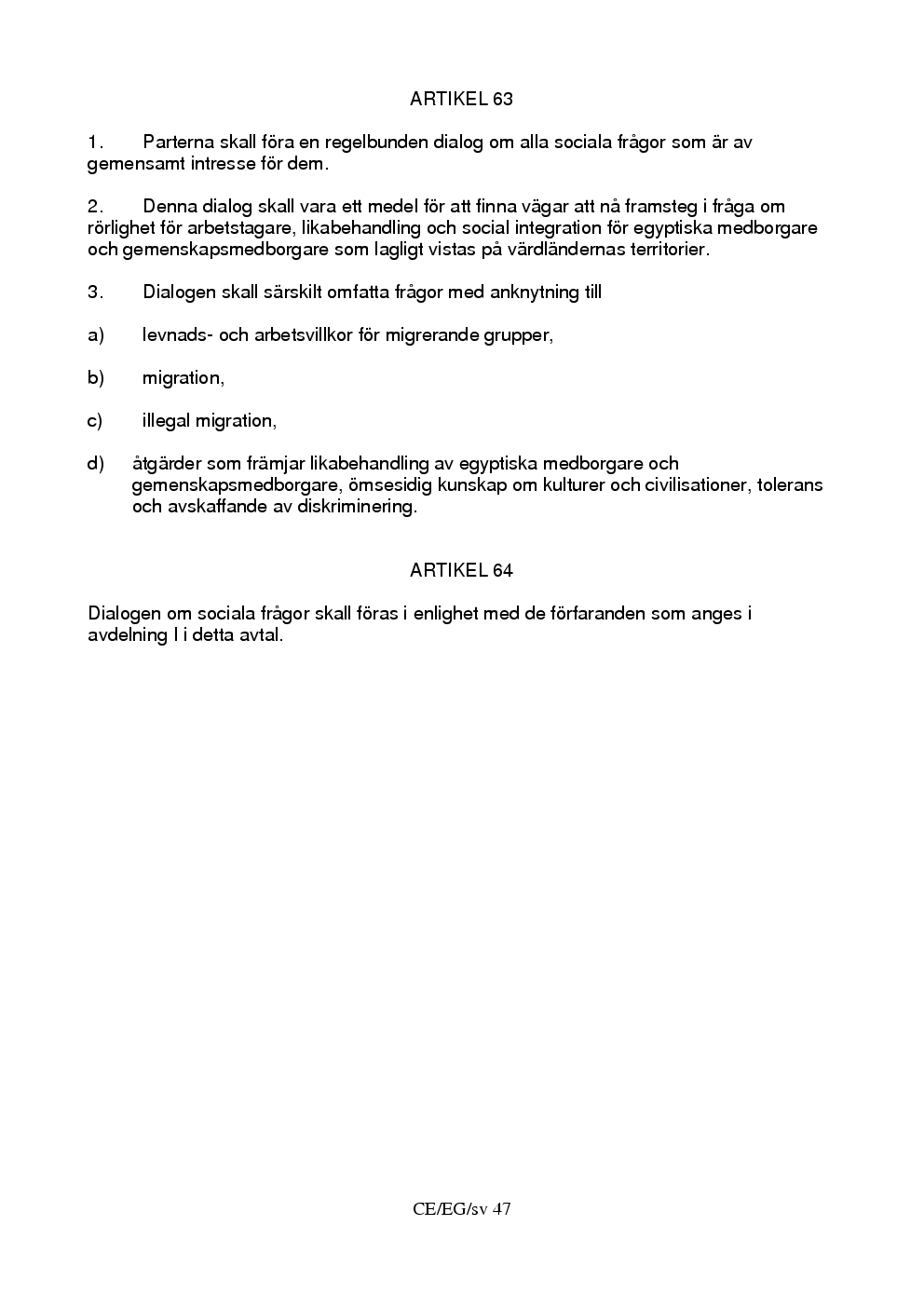 ARTIKEL 63

1. Parterna skall föra en regelbunden dialog om alla sociala frågor som är av gemensamt intresse för dem.

2. Denna dialog skall vara ett medel för att finna vägar att nå framsteg i fråga om rörlighet för arbetstagare, likabehandling och social integration för egyptiska medborgare och gemenskapsmedborgare som lagligt vistas på värdländernas territorier.

3. Dialogen skall särskilt omfatta frågor med anknytning till

a) levnads- och arbetsvillkor för migrerande grupper,

b) migration,

c) illegal migration,

d) åtgärder som främjar likabehandling av egyptiska medborgare och gemenskapsmedborgare, ömsesidig kunskap om kulturer och civilisationer, tolerans och avskaffande av diskriminering.

ARTIKEL 64

Dialogen om sociala frågor skall föras i enlighet med de förfaranden som anges i avdelning I i detta avtal.

CE/EG/sv 47